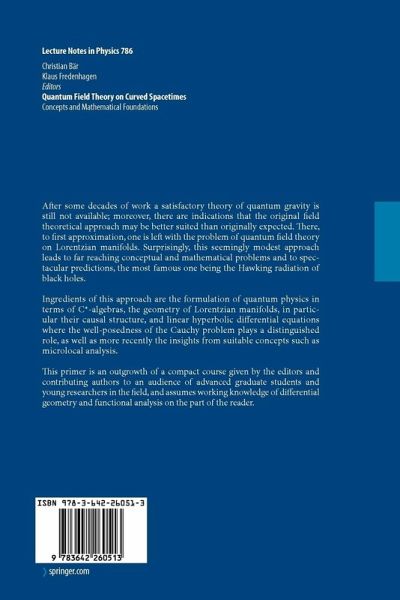 Lecture Notes in Physics 786

Christian Bär
Klaus Fredenhagen
Editors
Quantum Field Theory on Curved Spacetimes
Concepts and Mathematical Foundations

After some decades of work a satisfactory theory of quantum gravity is still not available; moreover, there are indications that the original field theoretical approach may be better suited than originally expected. There, to first approximation, one is left with the problem of quantum field theory on Lorentzian manifolds. Surprisingly, this seemingly modest approach leads to far reaching conceptual and mathematical problems and to spectacular predictions, the most famous one being the Hawking radiation of black holes.

Ingredients of this approach are the formulation of quantum physics in terms of C*-algebras, the geometry of Lorentzian manifolds, in particular their causal structure, and linear hyperbolic differential equations where the well-posedness of the Cauchy problem plays a distinguished role, as well as more recently the insights from suitable concepts such as microlocal analysis.

This primer is an outgrowth of a compact course given by the editors and contributing authors to an audience of advanced graduate students and young researchers in the field, and assumes working knowledge of differential geometry and functional analysis on the part of the reader.

ISBN 978-3-642-26051-3

9 783642 260513

springer.com